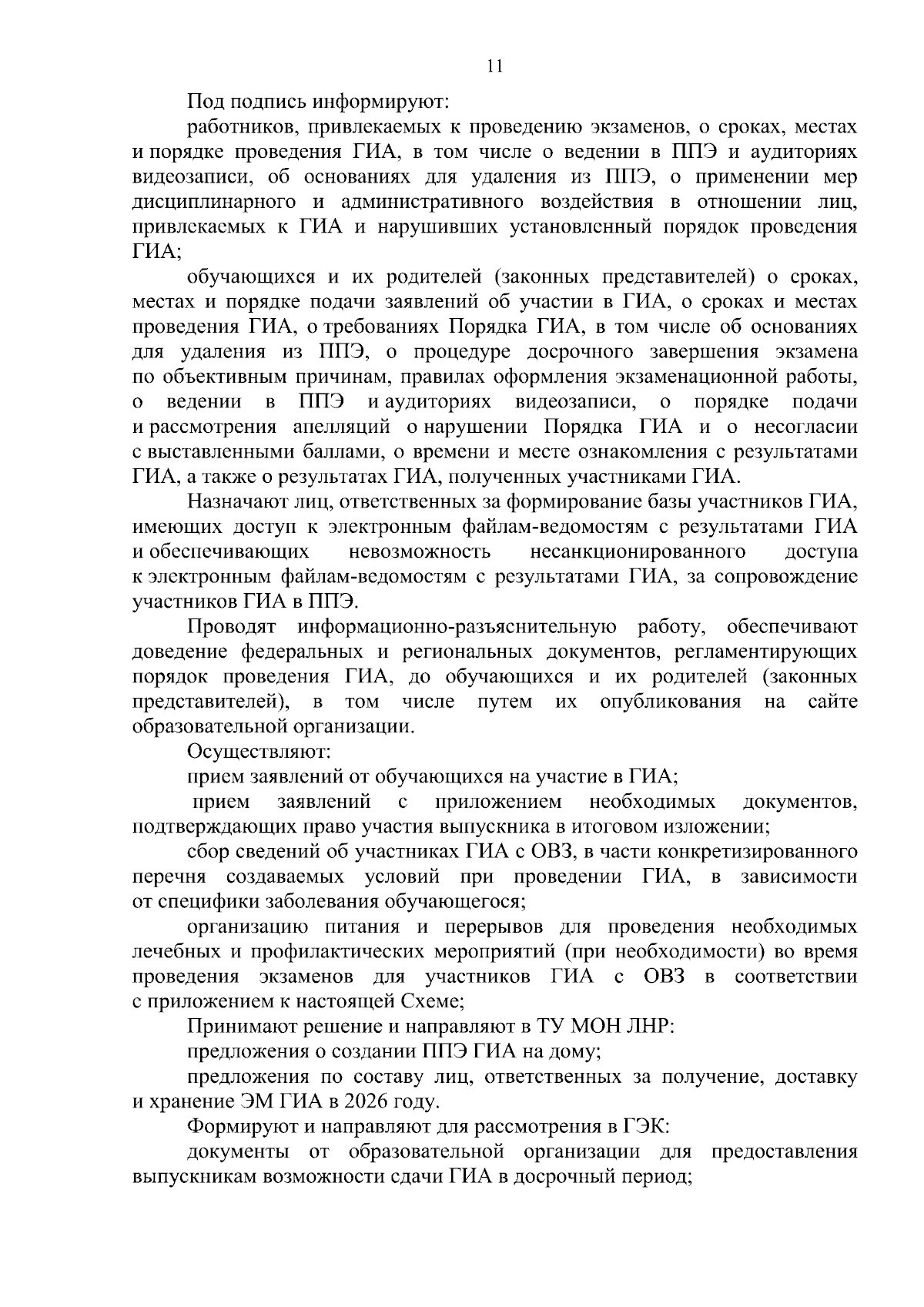 11

Под подпись информируют:

работников, привлекаемых к проведению экзаменов, о сроках, местах и порядке проведения ГИА, в том числе о ведении в ППЭ и аудиториях видеозаписи, об основаниях для удаления из ППЭ, о применении мер дисциплинарного и административного воздействия в отношении лиц, привлекаемых к ГИА и нарушивших установленный порядок проведения ГИА;

обучающихся и их родителей (законных представителей) о сроках, местах и порядке подачи заявлений об участии в ГИА, о сроках и местах проведения ГИА, о требованиях Порядка ГИА, в том числе об основаниях для удаления из ППЭ, о процедуре досрочного завершения экзамена по объективным причинам, правилах оформления экзаменационной работы, о ведении в ППЭ и аудиториях видеозаписи, о порядке подачи и рассмотрения апелляций о нарушении Порядка ГИА и о несогласии с выставленными баллами, о времени и месте ознакомления с результатами ГИА, а также о результатах ГИА, полученных участниками ГИА.

Назначают лиц, ответственных за формирование базы участников ГИА, имеющих доступ к электронным файлам-ведомостям с результатами ГИА и обеспечивающих невозможность несанкционированного доступа к электронным файлам-ведомостям с результатами ГИА, за сопровождение участников ГИА в ППЭ.

Проводят информационно-разъяснительную работу, обеспечивают доведение федеральных и региональных документов, регламентирующих порядок проведения ГИА, до обучающихся и их родителей (законных представителей), в том числе путем их опубликования на сайте образовательной организации.

Осуществляют:

прием заявлений от обучающихся на участие в ГИА;

прием заявлений с приложением необходимых документов, подтверждающих право участия выпускника в итоговом изложении;

сбор сведений об участниках ГИА с ОВЗ, в части конкретизированного перечня создаваемых условий при проведении ГИА, в зависимости от специфики заболевания обучающегося;

организацию питания и перерывов для проведения необходимых лечебных и профилактических мероприятий (при необходимости) во время проведения экзаменов для участников ГИА с ОВЗ в соответствии с приложением к настоящей Схеме;

Принимают решение и направляют в ТУ МОН ЛНР:

предложения о создании ППЭ ГИА на дому;

предложения по составу лиц, ответственных за получение, доставку и хранение ЭМ ГИА в 2026 году.

Формируют и направляют для рассмотрения в ГЭК:

документы от образовательной организации для предоставления выпускникам возможности сдачи ГИА в досрочный период;